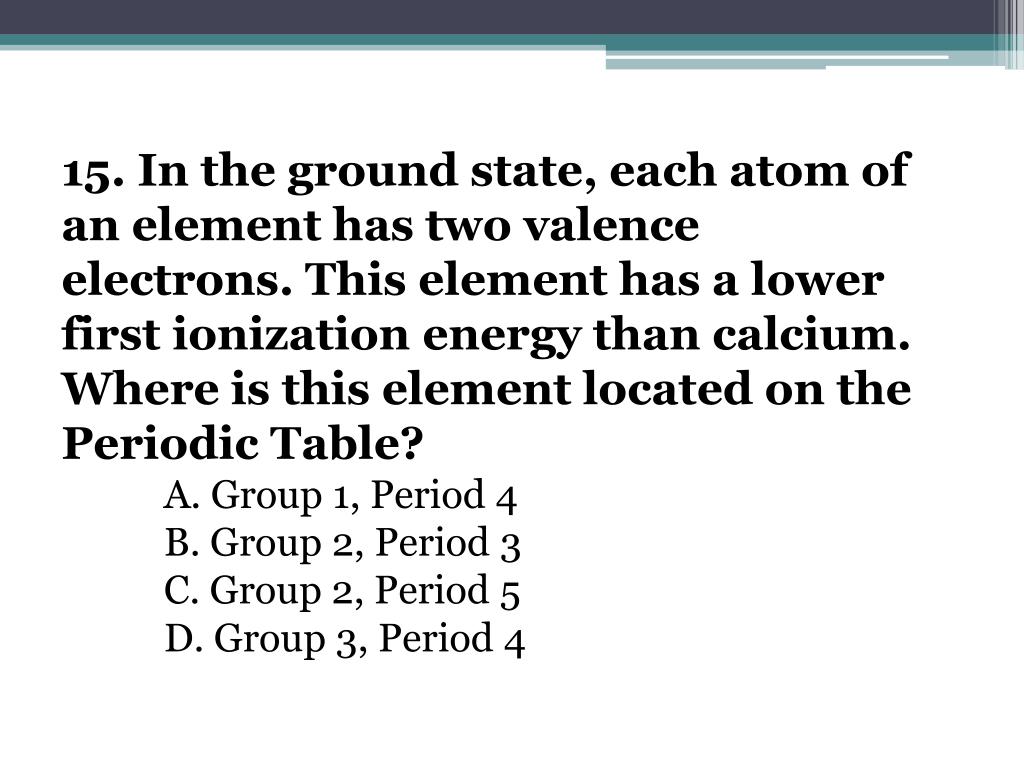 15. In the ground state, each atom of an element has two valence electrons. This element has a lower first ionization energy than calcium. Where is this element located on the Periodic Table?

A. Group 1, Period 4
B. Group 2, Period 3
C. Group 2, Period 5
D. Group 3, Period 4